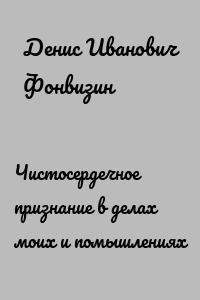 Денис Иванович Фонвизин

Чистосердечное признание в делах моих и помышлениях